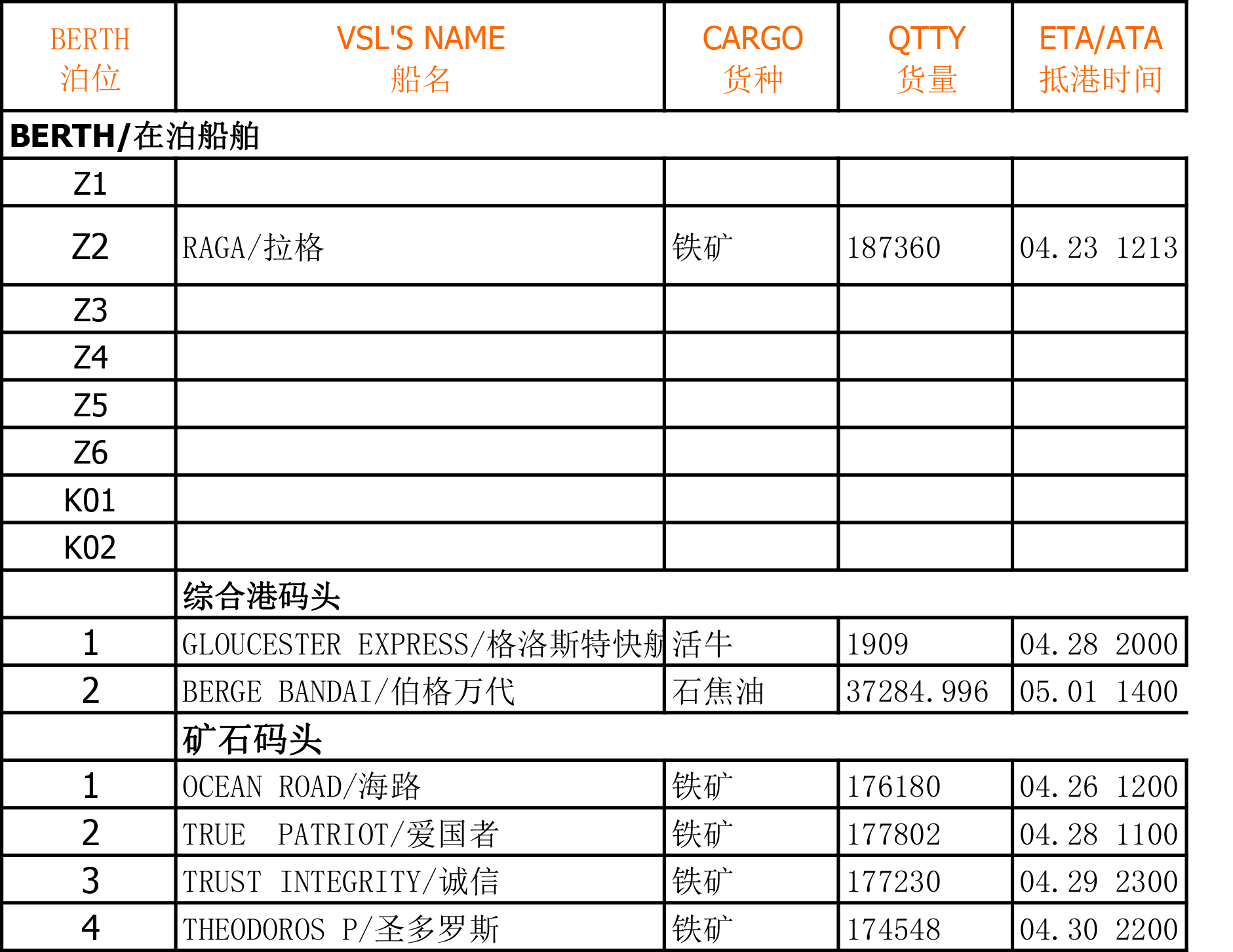 | BERTH 泊位 | VSL'S NAME 船名 | CARGO 货种 | QTTY 货量 | ETA/ATA 抵港时间 |
|---|---|---|---|---|
| BERTH/在泊船舶 | | | | |
| Z1 | | | | |
| Z2 | RAGA/拉格 | 铁矿 | 187360 | 04.23 1213 |
| Z3 | | | | |
| Z4 | | | | |
| Z5 | | | | |
| Z6 | | | | |
| K01 | | | | |
| K02 | | | | |
| | 综合港码头 | | | |
| 1 | GLOUCESTER EXPRESS/格洛斯特快航 | 活牛 | 1909 | 04.28 2000 |
| 2 | BERGE BANDAI/伯格万代 | 石焦油 | 37284.996 | 05.01 1400 |
| | 矿石码头 | | | |
| 1 | OCEAN ROAD/海路 | 铁矿 | 176180 | 04.26 1200 |
| 2 | TRUE PATRIOT/爱国者 | 铁矿 | 177802 | 04.28 1100 |
| 3 | TRUST INTEGRITY/诚信 | 铁矿 | 177230 | 04.29 2300 |
| 4 | THEODOROS P/圣多罗斯 | 铁矿 | 174548 | 04.30 2200 |